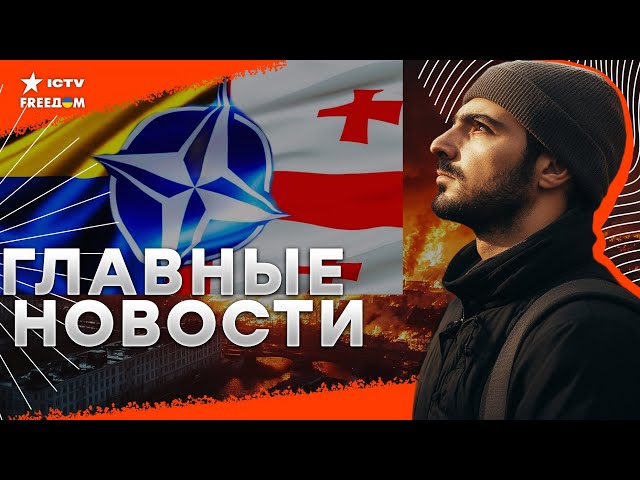 ICTV
FREEДОМ

ГЛАВНЫЕ
НОВОСТИ